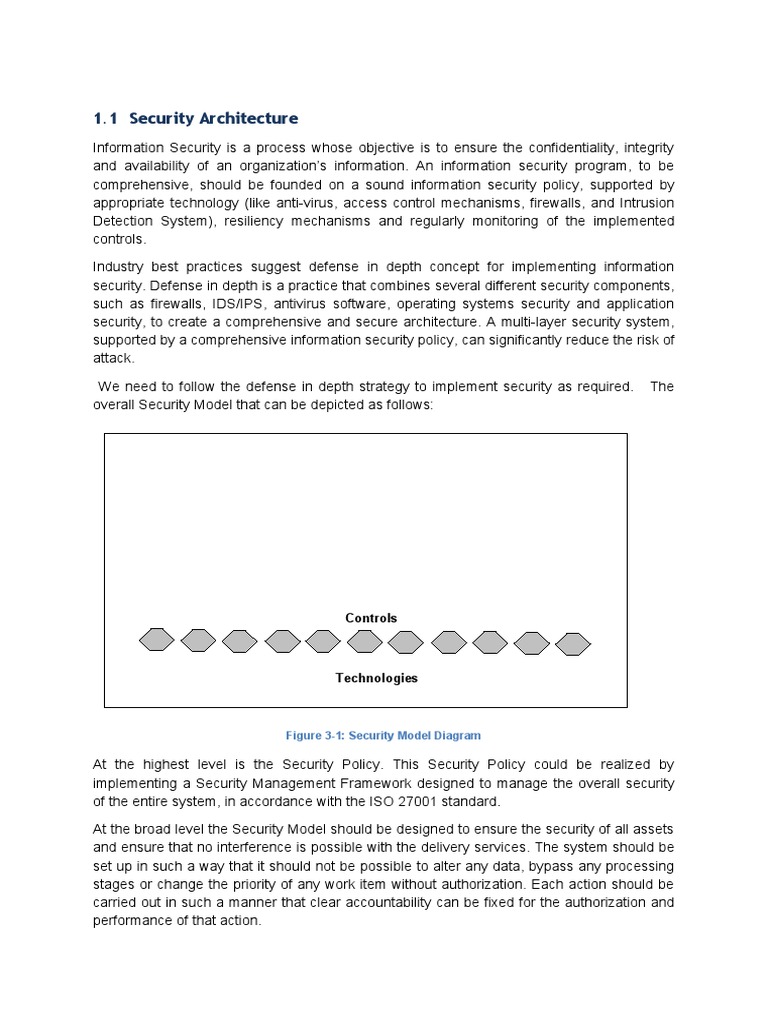 1.1 Security Architecture

Information Security is a process whose objective is to ensure the confidentiality, integrity and availability of an organization's information. An information security program, to be comprehensive, should be founded on a sound information security policy, supported by appropriate technology (like anti-virus, access control mechanisms, firewalls, and Intrusion Detection System), resiliency mechanisms and regularly monitoring of the implemented controls.

Industry best practices suggest defense in depth concept for implementing information security. Defense in depth is a practice that combines several different security components, such as firewalls, IDS/IPS, antivirus software, operating systems security and application security, to create a comprehensive and secure architecture. A multi-layer security system, supported by a comprehensive information security policy, can significantly reduce the risk of attack.

We need to follow the defense in depth strategy to implement security as required. The overall Security Model that can be depicted as follows:

Controls

Technologies

Figure 3-1: Security Model Diagram

At the highest level is the Security Policy. This Security Policy could be realized by implementing a Security Management Framework designed to manage the overall security of the entire system, in accordance with the ISO 27001 standard.

At the broad level the Security Model should be designed to ensure the security of all assets and ensure that no interference is possible with the delivery services. The system should be set up in such a way that it should not be possible to alter any data, bypass any processing stages or change the priority of any work item without authorization. Each action should be carried out in such a manner that clear accountability can be fixed for the authorization and performance of that action.